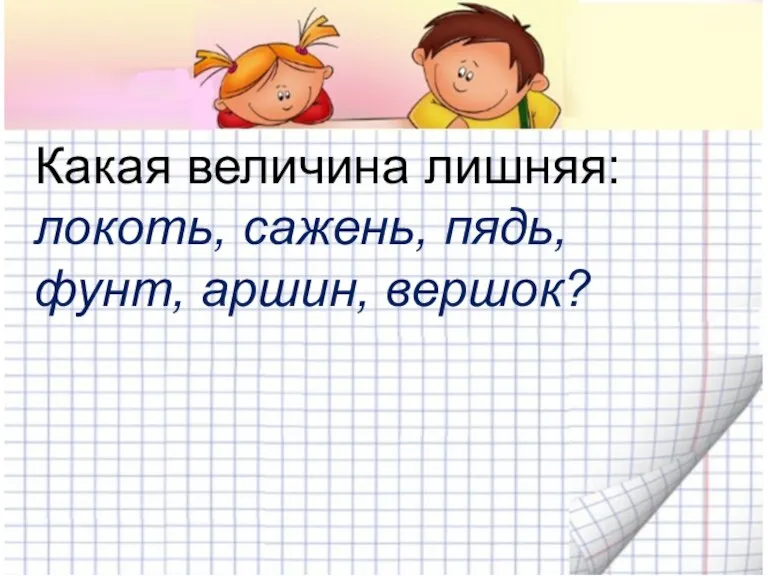 Какая величина лишняя:
локоть, сажень, пядь, фунт, аршин, вершок?